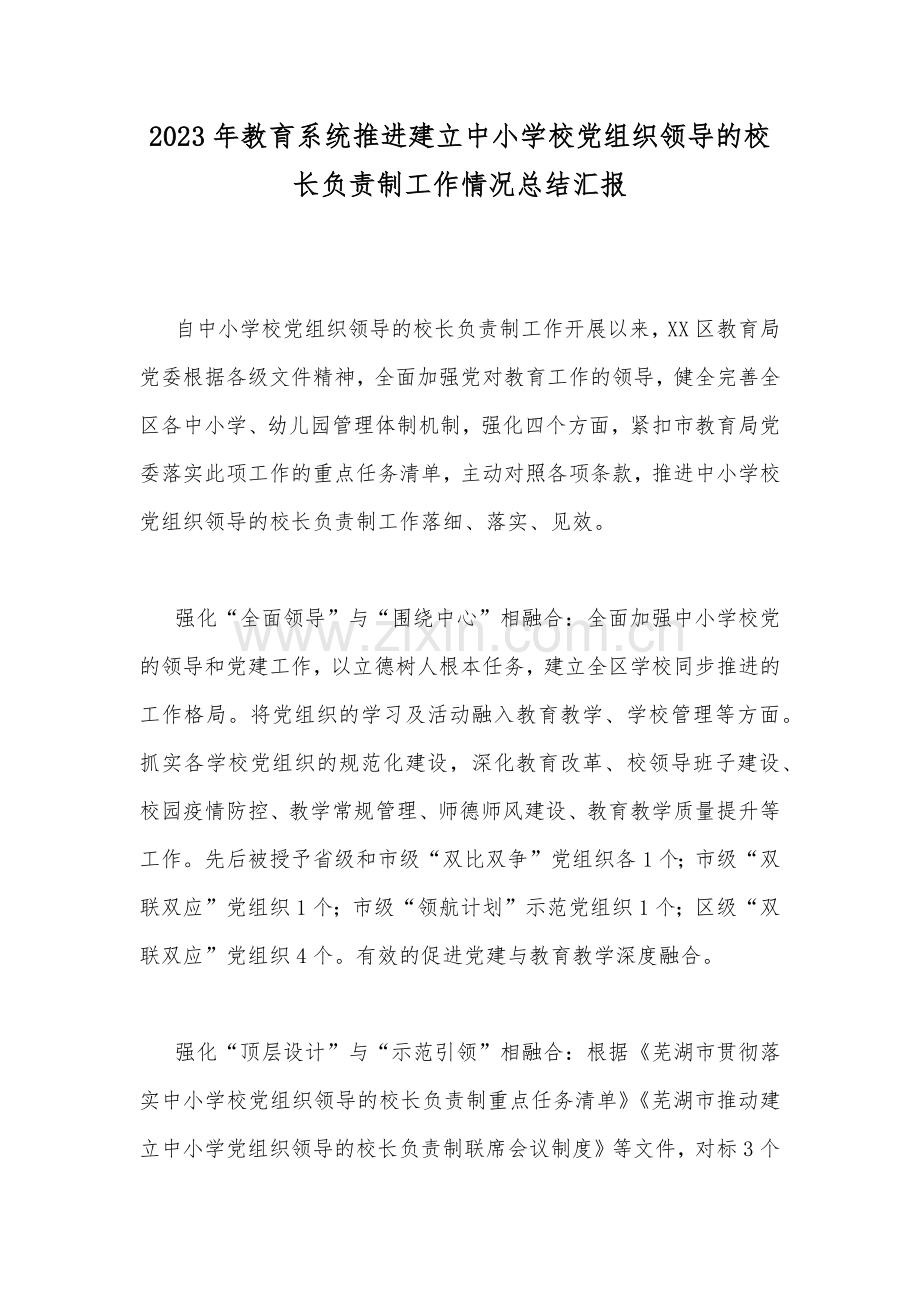 2023年教育系统推进建立中小学校党组织领导的校长负责制工作情况总结汇报

自中小学校党组织领导的校长负责制工作开展以来，XX区教育局党委根据各级文件精神，全面加强党对教育工作的领导，健全完善全区各中小学、幼儿园管理体制机制，强化四个方面，紧扣市教育局党委落实此项工作的重点任务清单，主动对照各项条款，推进中小学校党组织领导的校长负责制工作落细、落实、见效。

强化“全面领导”与“围绕中心”相融合：全面加强中小学校党的领导和党建工作，以立德树人根本任务，建立全区学校同步推进的工作格局。将党组织的学习及活动融入教育教学、学校管理等方面。抓实各学校党组织的规范化建设，深化教育改革、校领导班子建设、校园疫情防控、教学常规管理、师德师风建设、教育教学质量提升等工作。先后被授予省级和市级“双比双争”党组织各1个；市级“双联双应”党组织1个；市级“领航计划”示范党组织1个；区级“双联双应”党组织4个。有效的促进党建与教育教学深度融合。

强化“顶层设计”与“示范引领”相融合：根据《芜湖市贯彻落实中小学校党组织领导的校长负责制重点任务清单》《芜湖市推动建立中小学党组织领导的校长负责制联席会议制度》等文件，对标3个

www.zixin.com.cn